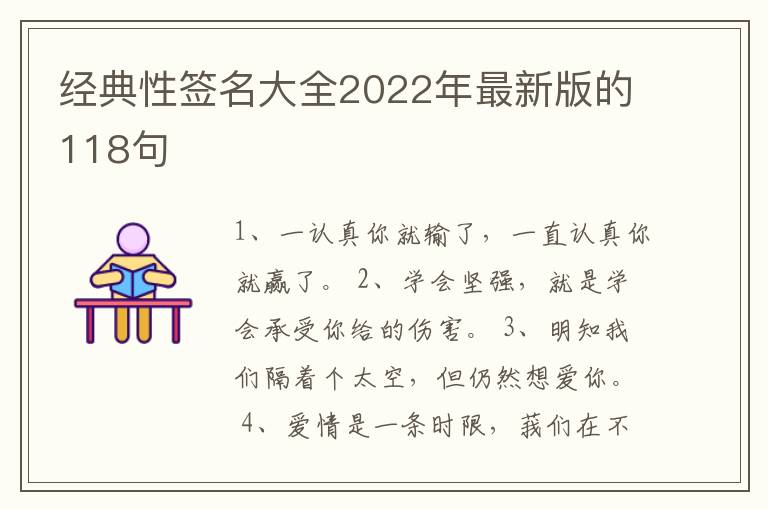 经典性签名大全2022年最新版的118句

1、一认真你就输了，一直认真你就赢了。 2、学会坚强，就是学会承受你给的伤害。 3、明知我们隔着个太空，但仍然想爱你。 4、爱情是一条时限，我们在不